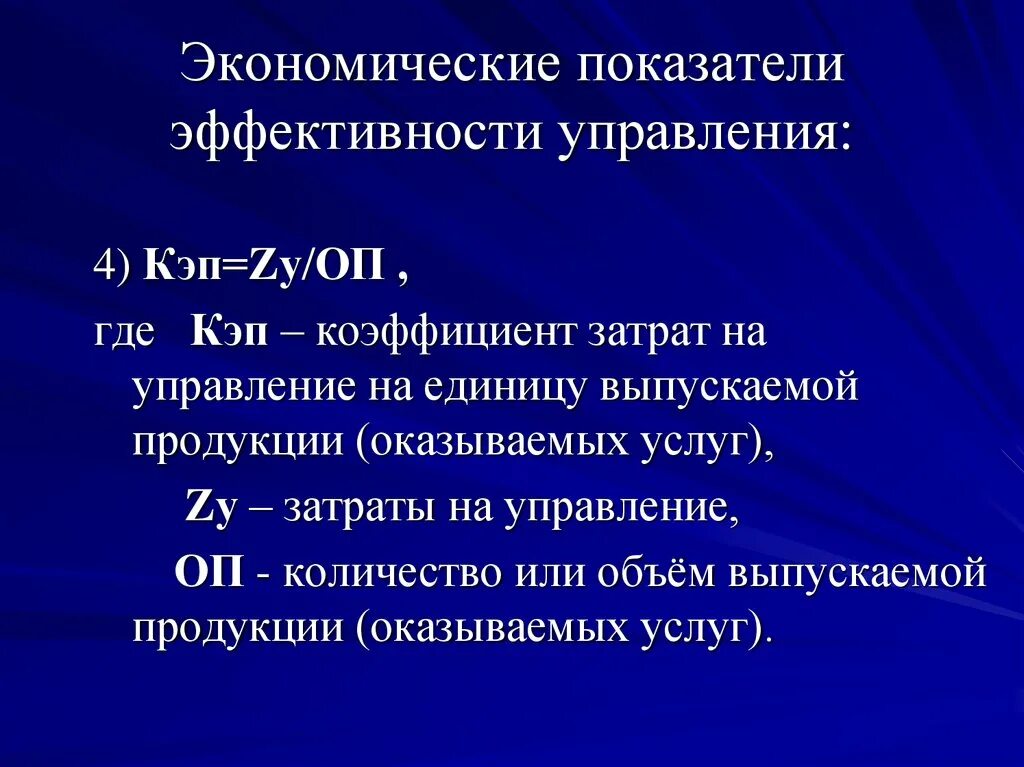 Экономические показатели эффективности управления:

4) Кэп=Zу/ОП ,

где Кэп – коэффициент затрат на управление на единицу выпускаемой продукции (оказываемых услуг),

Zу – затраты на управление,

ОП - количество или объём выпускаемой продукции (оказываемых услуг).